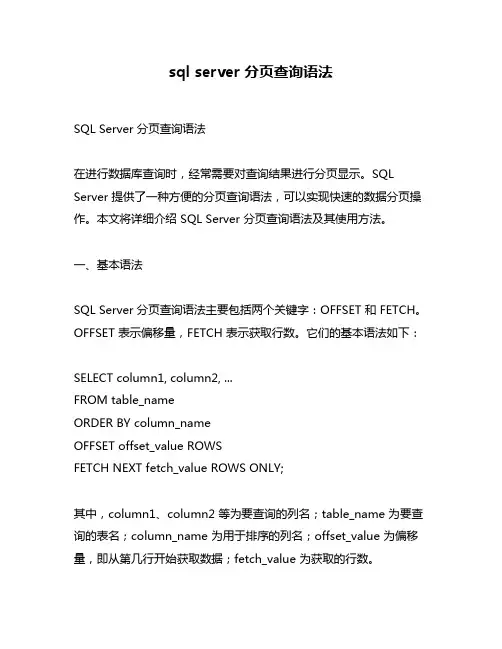 sql server 分页查询语法

SQL Server 分页查询语法

在进行数据库查询时，经常需要对查询结果进行分页显示。SQL Server 提供了一种方便的分页查询语法，可以实现快速的数据分页操作。本文将详细介绍 SQL Server 分页查询语法及其使用方法。

一、基本语法

SQL Server 分页查询语法主要包括两个关键字：OFFSET 和 FETCH。OFFSET 表示偏移量，FETCH 表示获取行数。它们的基本语法如下：

SELECT column1, column2, ...
FROM table_name
ORDER BY column_name
OFFSET offset_value ROWS
FETCH NEXT fetch_value ROWS ONLY;

其中，column1、column2 等为要查询的列名；table_name 为要查询的表名；column_name 为用于排序的列名；offset_value 为偏移量，即从第几行开始获取数据；fetch_value 为获取的行数。